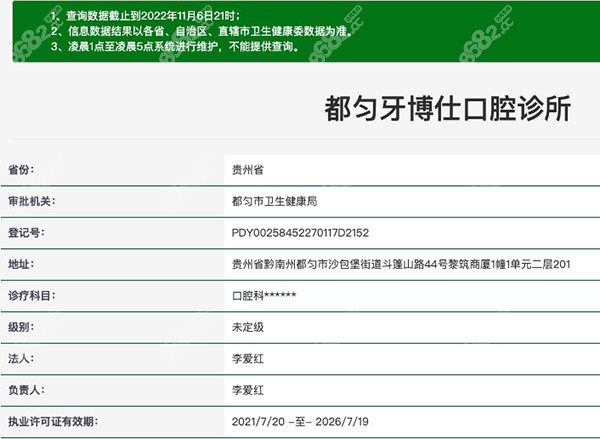 1、查询数据截止到2022年11月6日21时；
2、信息数据结果以各省、自治区、直辖市卫生健康委数据为准。
3、凌晨1点至凌晨5点系统进行维护，不能提供查询。

8682.cc

都匀牙博仕口腔诊所

| 省份： | 贵州省 |
|---|---|
| 审批机关： | 都匀市卫生健康局 |
| 登记号： | PDY00258452270117D2152 |
| 地址： | 贵州省黔南州都匀市沙包堡街道斗篷山路44号黎筑商厦1幢1单元二层201 |
| 诊疗科目： | 口腔科****** |
| 级别： | 未定级 |
| 法人： | 李爱红 |
| 负责人： | 李爱红 |
| 执业许可证有效期： | 2021/7/20 –至– 2026/7/19 |